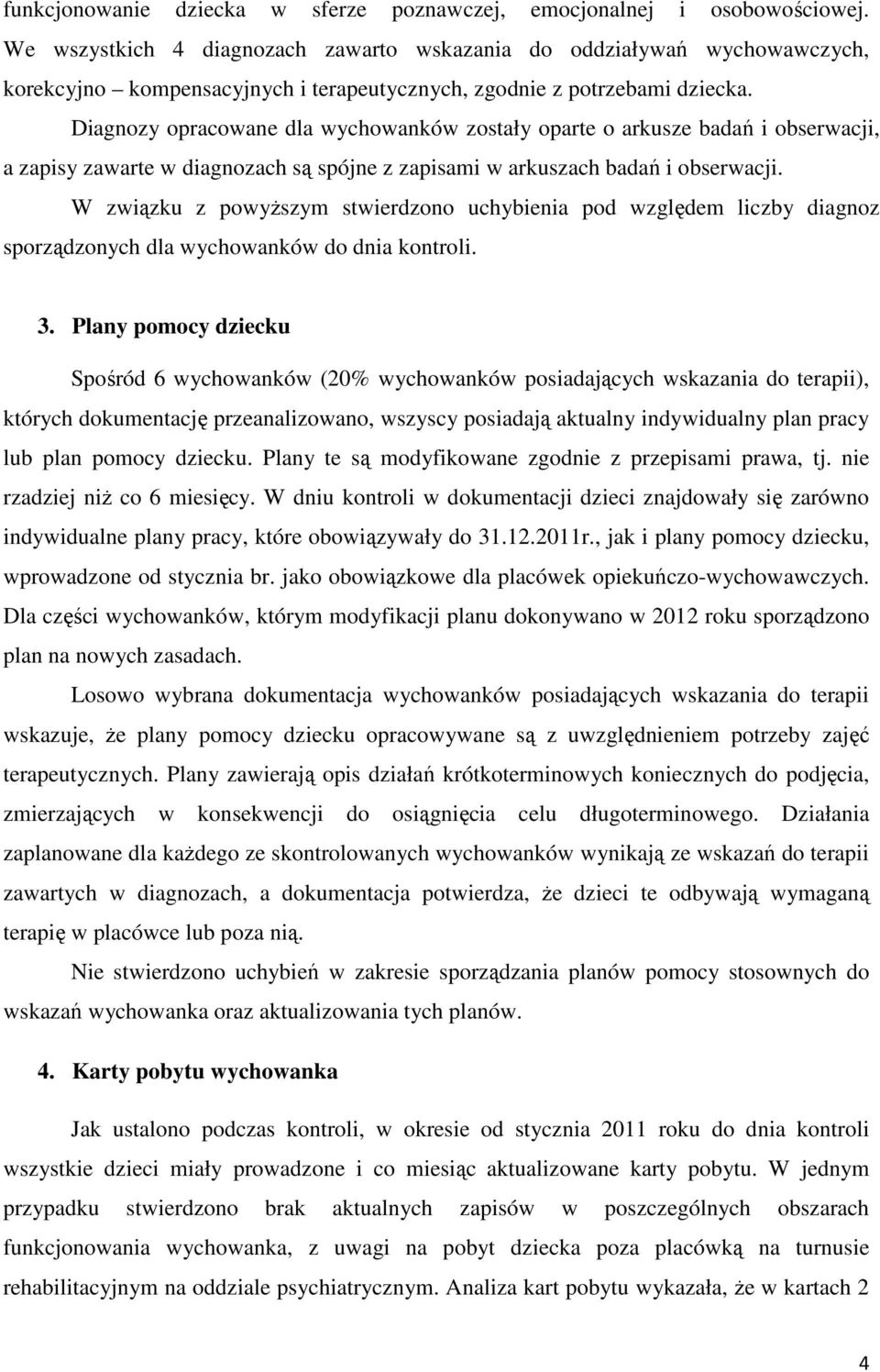 funkcjonowanie dziecka w sferze poznawczej, emocjonalnej i osobowościowej. We wszystkich 4 diagnozach zawarto wskazania do oddziaływań wychowawczych, korekcyjno – kompensacyjnych i terapeutycznych, zgodnie z potrzebami dziecka.

Diagnozy opracowane dla wychowanków zostały oparte o arkusze badań i obserwacji, a zapisy zawarte w diagnozach są spójne z zapisami w arkuszach badań i obserwacji.

W związku z powyższym stwierdzono uchybienia pod względem liczby diagnoz sporządzonych dla wychowanków do dnia kontroli.

3. Plany pomocy dziecku

Spośród 6 wychowanków (20% wychowanków posiadających wskazania do terapii), których dokumentację przeanalizowano, wszyscy posiadają aktualny indywidualny plan pracy lub plan pomocy dziecku. Plany te są modyfikowane zgodnie z przepisami prawa, tj. nie rzadziej niż co 6 miesięcy. W dniu kontroli w dokumentacji dzieci znajdowały się zarówno indywidualne plany pracy, które obowiązywały do 31.12.2011r., jak i plany pomocy dziecku, wprowadzone od stycznia br. jako obowiązkowe dla placówek opiekuńczo-wychowawczych. Dla części wychowanków, którym modyfikacji planu dokonywano w 2012 roku sporządzono plan na nowych zasadach.

Losowo wybrana dokumentacja wychowanków posiadających wskazania do terapii wskazuje, że plany pomocy dziecku opracowywane są z uwzględnieniem potrzeby zajęć terapeutycznych. Plany zawierają opis działań krótkoterminowych koniecznych do podjęcia, zmierzających w konsekwencji do osiągnięcia celu długoterminowego. Działania zaplanowane dla każdego ze skontrolowanych wychowanków wynikają ze wskazań do terapii zawartych w diagnozach, a dokumentacja potwierdza, że dzieci te odbywają wymaganą terapię w placówce lub poza nią.

Nie stwierdzono uchybień w zakresie sporządzania planów pomocy stosownych do wskazań wychowanka oraz aktualizowania tych planów.

4. Karty pobytu wychowanka

Jak ustalono podczas kontroli, w okresie od stycznia 2011 roku do dnia kontroli wszystkie dzieci miały prowadzone i co miesiąc aktualizowane karty pobytu. W jednym przypadku stwierdzono brak aktualnych zapisów w poszczególnych obszarach funkcjonowania wychowanka, z uwagi na pobyt dziecka poza placówką na turnusie rehabilitacyjnym na oddziale psychiatrycznym. Analiza kart pobytu wykazała, że w kartach 2

4